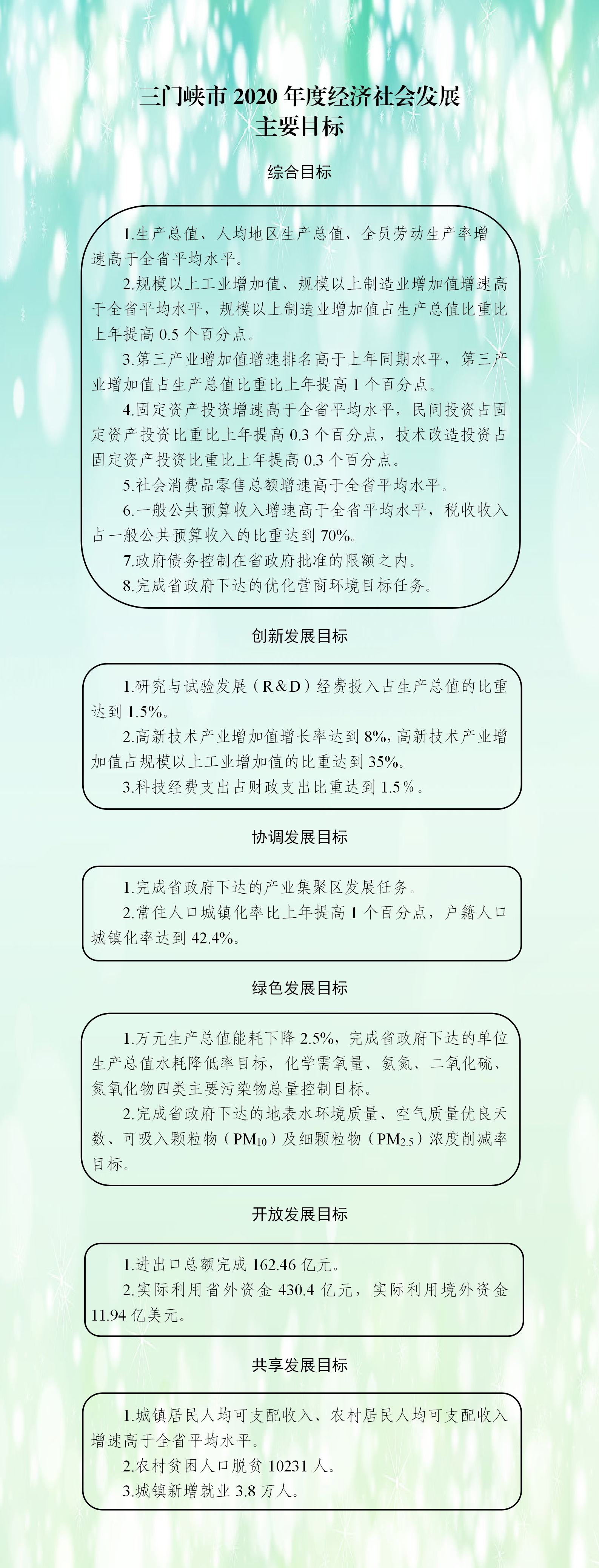 三门峡市 2020 年度经济社会发展主要目标

综合目标

1.生产总值、人均地区生产总值、全员劳动生产率增速高于全省平均水平。
2.规模以上工业增加值、规模以上制造业增加值增速高于全省平均水平，规模以上制造业增加值占生产总值比重比上年提高 0.5 个百分点。
3.第三产业增加值增速排名高于上年同期水平，第三产业增加值占生产总值比重比上年提高 1 个百分点。
4.固定资产投资增速高于全省平均水平，民间投资占固定资产投资比重比上年提高 0.3 个百分点，技术改造投资占固定资产投资比重比上年提高 0.3 个百分点。
5.社会消费品零售总额增速高于全省平均水平。
6.一般公共预算收入增速高于全省平均水平，税收收入占一般公共预算收入的比重达到 70%。
7.政府债务控制在省政府批准的限额之内。
8.完成省政府下达的优化营商环境目标任务。

创新发展目标

1.研究与试验发展（R&D）经费投入占生产总值的比重达到 1.5%。
2.高新技术产业增加值增长率达到 8%，高新技术产业增加值占规模以上工业增加值的比重达到 35%。
3.科技经费支出占财政支出比重达到 1.5%。

协调发展目标

1.完成省政府下达的产业集聚区发展任务。
2.常住人口城镇化率比上年提高 1 个百分点，户籍人口城镇化率达到 42.4%。

绿色发展目标

1.万元生产总值能耗下降 2.5%，完成省政府下达的单位生产总值水耗降低率目标，化学需氧量、氨氮、二氧化硫、氮氧化物四类主要污染物总量控制目标。
2.完成省政府下达的地表水环境质量、空气质量优良天数、可吸入颗粒物（$PM_{10}$）及细颗粒物（$PM_{2.5}$）浓度削减率目标。

开放发展目标

1.进出口总额完成 162.46 亿元。
2.实际利用省外资金 430.4 亿元，实际利用境外资金 11.94 亿美元。

共享发展目标

1.城镇居民人均可支配收入、农村居民人均可支配收入增速高于全省平均水平。
2.农村贫困人口脱贫 10231 人。
3.城镇新增就业 3.8 万人。